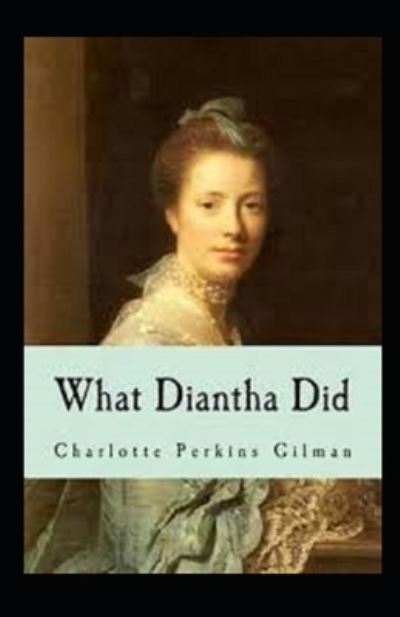 What Diantha Did

Charlotte Perkins Gilman